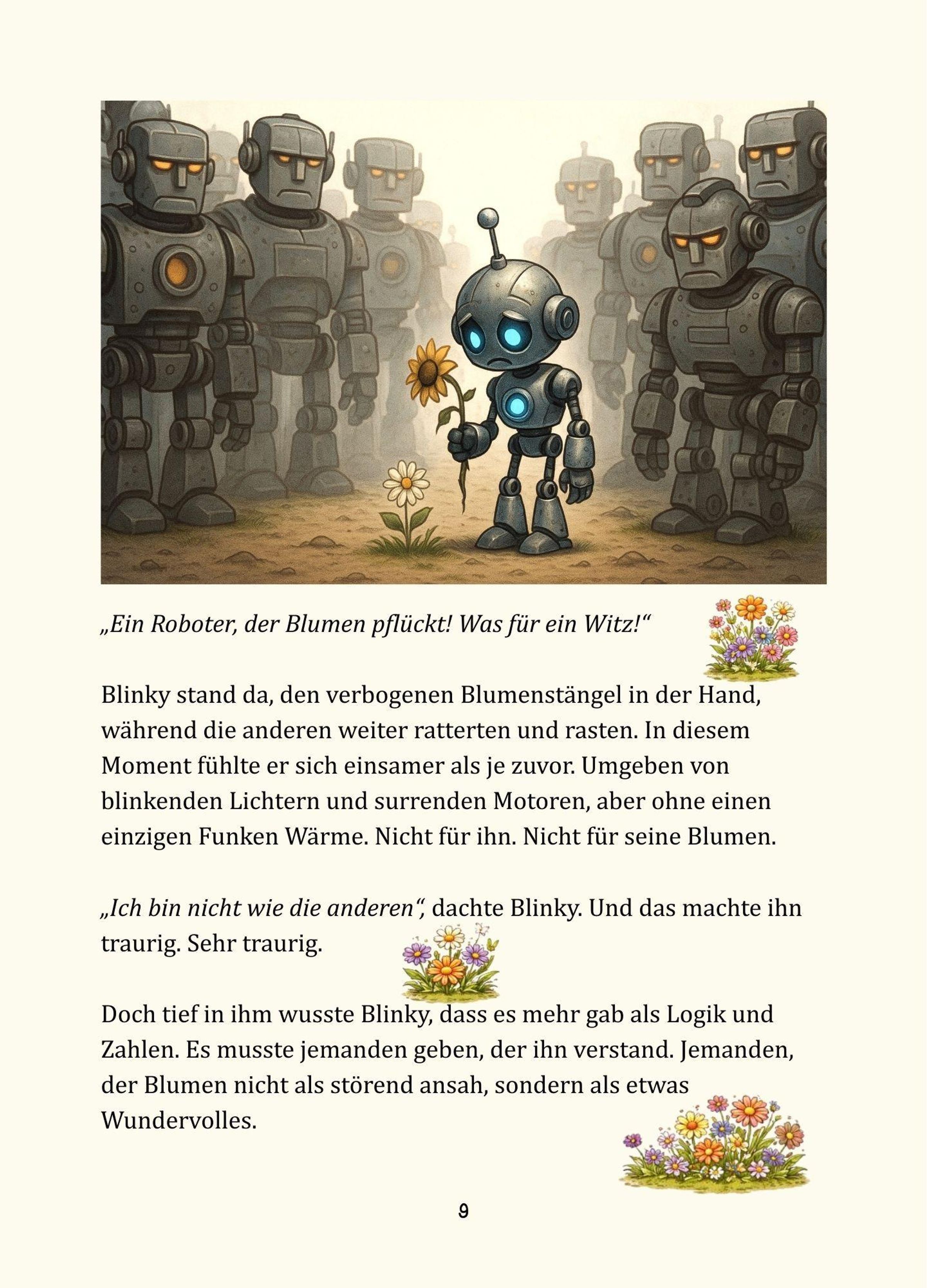 „Ein Roboter, der Blumen pflückt! Was für ein Witz!“

Blinky stand da, den verbogenen Blumenstängel in der Hand, während die anderen weiter ratterten und rasten. In diesem Moment fühlte er sich einsamer als je zuvor. Umgeben von blinkenden Lichtern und surrenden Motoren, aber ohne einen einzigen Funken Wärme. Nicht für ihn. Nicht für seine Blumen.

„Ich bin nicht wie die anderen“, dachte Blinky. Und das machte ihn traurig. Sehr traurig.

Doch tief in ihm wusste Blinky, dass es mehr gab als Logik und Zahlen. Es musste jemanden geben, der ihn verstand. Jemanden, der Blumen nicht als störend ansah, sondern als etwas Wundervolles.

9